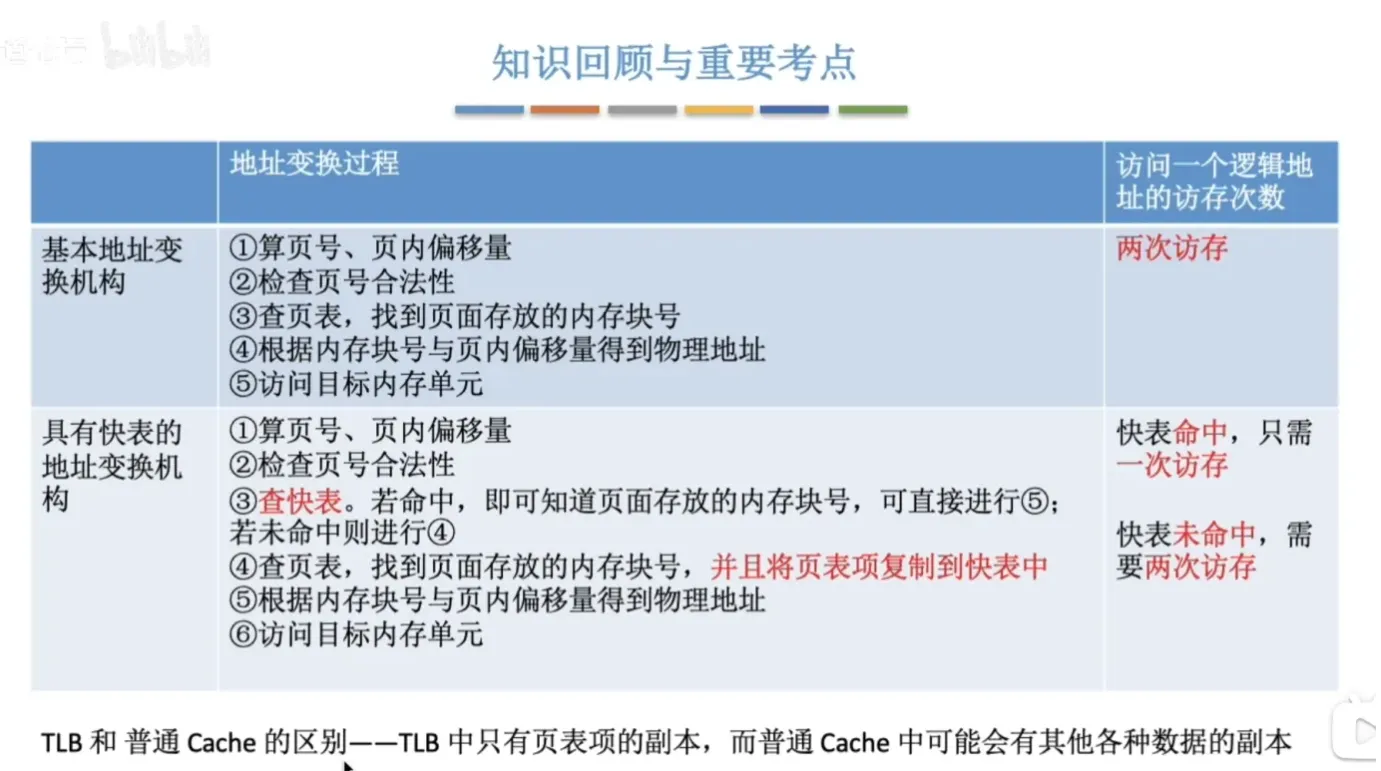 知识回顾与重要考点

|  | 地址变换过程 | 访问一个逻辑地址的访存次数 |
|---|---|---|
| 基本地址变换机构 | ①算页号、页内偏移量 ②检查页号合法性 ③查页表，找到页面存放的内存块号 ④根据内存块号与页内偏移量得到物理地址 ⑤访问目标内存单元 | 两次访存 |
| 具有快表的地址变换机构 | ①算页号、页内偏移量 ②检查页号合法性 ③查快表。若命中，即可知道页面存放的内存块号，可直接进行⑤；若未命中则进行④ ④查页表，找到页面存放的内存块号，并且将页表项复制到快表中 ⑤根据内存块号与页内偏移量得到物理地址 ⑥访问目标内存单元 | 快表命中，只需一次访存 快表未命中，需要两次访存 |

TLB和普通Cache的区别——TLB中只有页表项的副本，而普通Cache中可能会有其他各种数据的副本